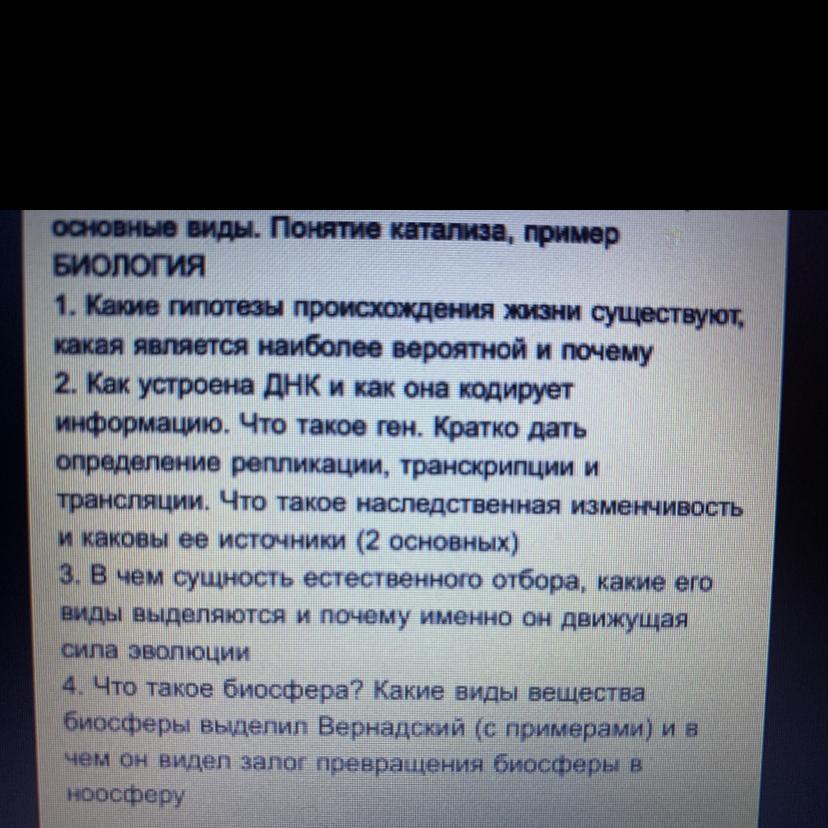 основные виды. Понятие катализа, пример
БИОЛОГИЯ
1. Какие гипотезы происхождения жизни существуют, какая является наиболее вероятной и почему
2. Как устроена ДНК и как она кодирует информацию. Что такое ген. Кратко дать определение репликации, транскрипции и трансляции. Что такое наследственная изменчивость и каковы ее источники (2 основных)
3. В чем сущность естественного отбора, какие его виды выделяются и почему именно он движущая сила эволюции
4. Что такое биосфера? Какие виды вещества биосферы выделил Вернадский (с примерами) и в чем он видел залог превращения биосферы в ноосферу